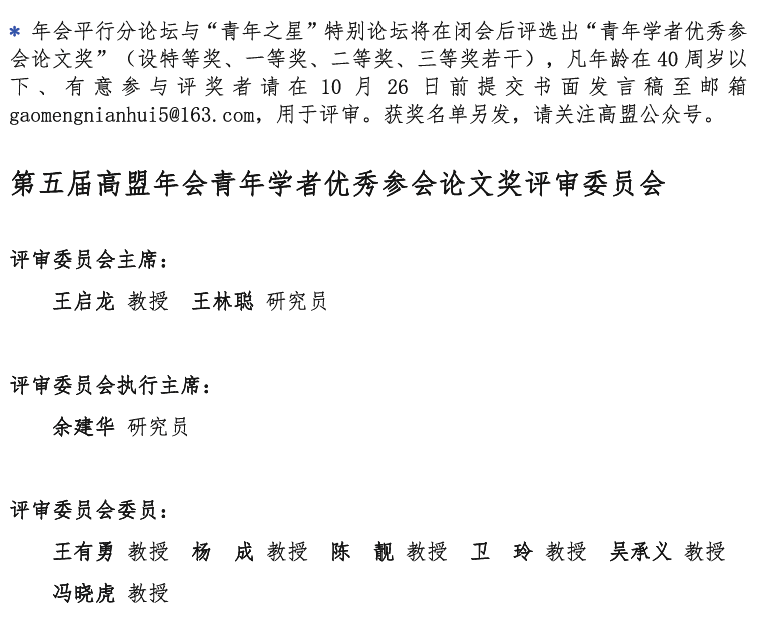 * 年会平行分论坛与“青年之星”特别论坛将在闭会后评选出“青年学者优秀参会论文奖”（设特等奖、一等奖、二等奖、三等奖若干），凡年龄在40周岁以下、有意参与评奖者请在10月26日前提交书面发言稿至邮箱gaomengnianhui5@163.com，用于评审。获奖名单另发，请关注高盟公众号。

第五届高盟年会青年学者优秀参会论文奖评审委员会

评审委员会主席：

王启龙 教授　王林聪 研究员

评审委员会执行主席：

余建华 研究员

评审委员会委员：

王有勇 教授　杨　成 教授　陈　靓 教授　卫　玲 教授　吴承义 教授　冯晓虎 教授